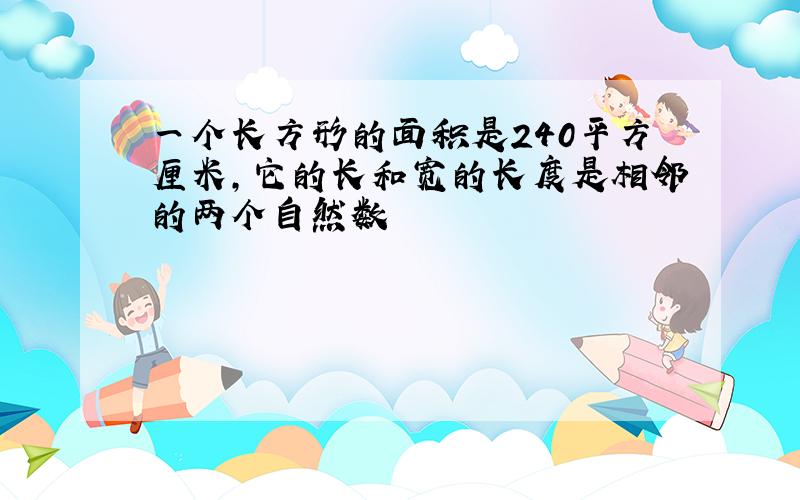 一个长方形的面积是240平方厘米，它的长和宽的长度是相邻的两个自然数